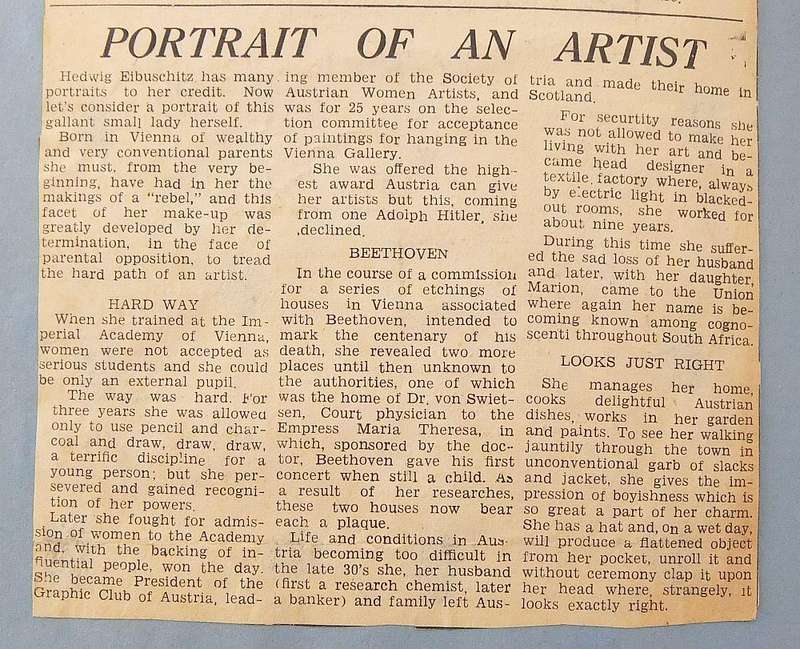 PORTRAIT OF AN ARTIST

Hedwig Eibuschitz has many portraits to her credit. Now let's consider a portrait of this gallant small lady herself.

Born in Vienna of wealthy and very conventional parents she must, from the very beginning, have had in her the makings of a "rebel," and this facet of her make-up was greatly developed by her determination, in the face of parental opposition, to tread the hard path of an artist.

HARD WAY

When she trained at the Imperial Academy of Vienna, women were not accepted as serious students and she could be only an external pupil.

The way was hard. For three years she was allowed only to use pencil and charcoal and draw, draw, draw, a terrific discipline for a young person; but she persevered and gained recognition of her powers.

Later she fought for admission of women to the Academy and, with the backing of influential people, won the day. She became President of the Graphic Club of Austria, leading member of the Society of Austrian Women Artists, and was for 25 years on the selection committee for acceptance of paintings for hanging in the Vienna Gallery.

She was offered the highest award Austria can give her artists but this, coming from one Adolph Hitler, she declined.

BEETHOVEN

In the course of a commission for a series of etchings of houses in Vienna associated with Beethoven, intended to mark the centenary of his death, she revealed two more places until then unknown to the authorities, one of which was the home of Dr. von Swietsen, Court physician to the Empress Maria Theresa, in which, sponsored by the doctor, Beethoven gave his first concert when still a child. As a result of her researches, these two houses now bear each a plaque.

Life and conditions in Austria becoming too difficult in the late 30's she, her husband (first a research chemist, later a banker) and family left Austria and made their home in Scotland.

For securtity reasons she was not allowed to make her living with her art and became head designer in a textile factory where, always by electric light in blacked-out rooms, she worked for about nine years.

During this time she suffered the sad loss of her husband and later, with her daughter, Marion, came to the Union where again her name is becoming known among cognoscenti throughout South Africa.

LOOKS JUST RIGHT

She manages her home, cooks delightful Austrian dishes, works in her garden and paints. To see her walking jauntily through the town in unconventional garb of slacks and jacket, she gives the impression of boyishness which is so great a part of her charm. She has a hat and, on a wet day, will produce a flattened object from her pocket, unroll it and without ceremony clap it upon her head where, strangely, it looks exactly right.